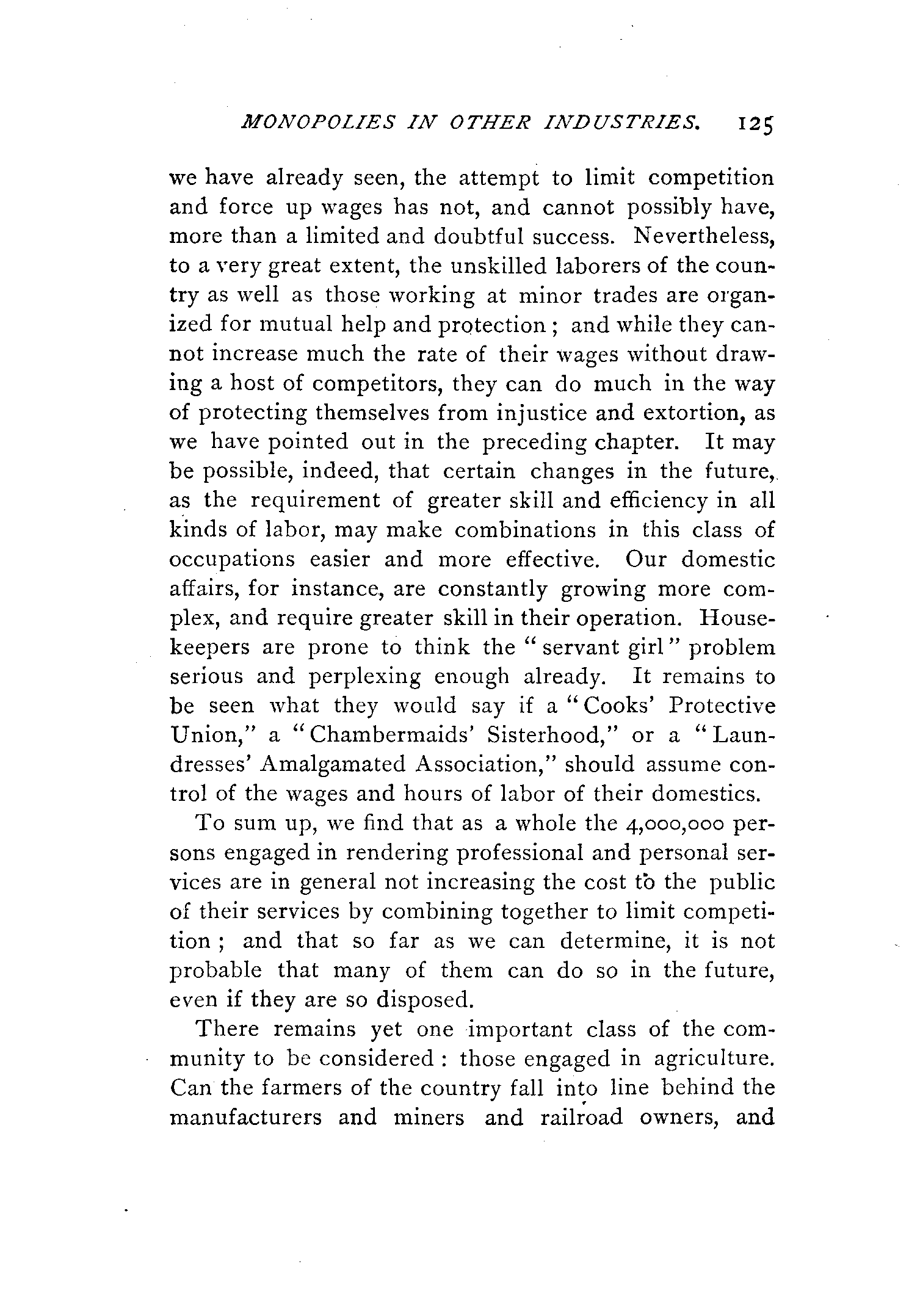 MONOPOLIES IN OTHER INDUSTRIES. 125

we have already seen, the attempt to limit competition and force up wages has not, and cannot possibly have, more than a limited and doubtful success. Nevertheless, to a very great extent, the unskilled laborers of the country as well as those working at minor trades are organized for mutual help and protection; and while they cannot increase much the rate of their wages without drawing a host of competitors, they can do much in the way of protecting themselves from injustice and extortion, as we have pointed out in the preceding chapter. It may be possible, indeed, that certain changes in the future, as the requirement of greater skill and efficiency in all kinds of labor, may make combinations in this class of occupations easier and more effective. Our domestic affairs, for instance, are constantly growing more complex, and require greater skill in their operation. Housekeepers are prone to think the "servant girl" problem serious and perplexing enough already. It remains to be seen what they would say if a "Cooks' Protective Union," a "Chambermaids' Sisterhood," or a "Laundresses' Amalgamated Association," should assume control of the wages and hours of labor of their domestics.

To sum up, we find that as a whole the 4,000,000 persons engaged in rendering professional and personal services are in general not increasing the cost to the public of their services by combining together to limit competition; and that so far as we can determine, it is not probable that many of them can do so in the future, even if they are so disposed.

There remains yet one important class of the community to be considered: those engaged in agriculture. Can the farmers of the country fall into line behind the manufacturers and miners and railroad owners, and